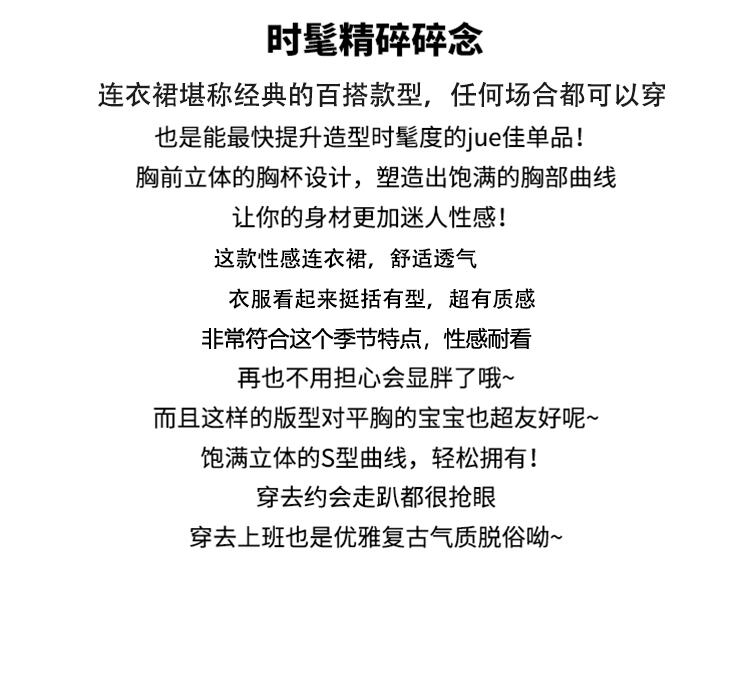 时髦精碎碎念

连衣裙堪称经典的百搭款型，任何场合都可以穿
也是能最快提升造型时髦度的jue佳单品！
胸前立体的胸杯设计，塑造出饱满的胸部曲线
让你的身材更加迷人性感！
这款性感连衣裙，舒适透气
衣服看起来挺括有型，超有质感
非常符合这个季节特点，性感耐看
再也不用担心会显胖了哦~
而且这样的版型对平胸的宝宝也超友好呢~
饱满立体的S型曲线，轻松拥有！
穿去约会走趴都很抢眼
穿去上班也是优雅复古气质脱俗呦~